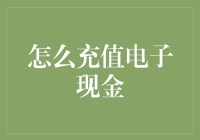 怎么充值电子现金